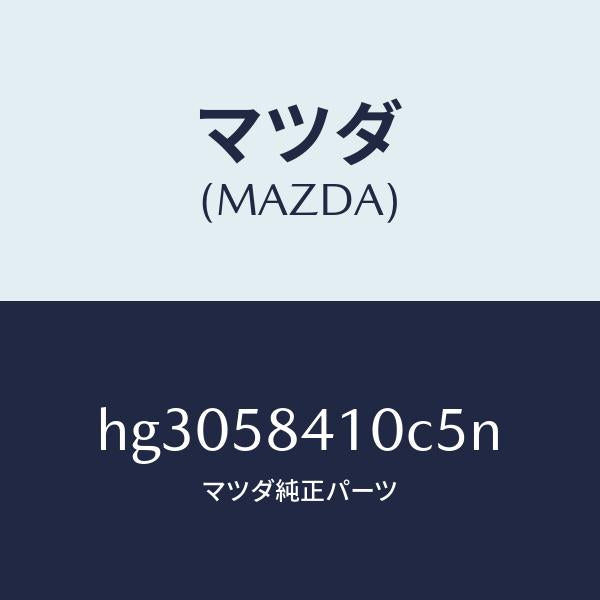 マツダ
(MAZDA)

hg3058410c5n
マツダ純正パーツ